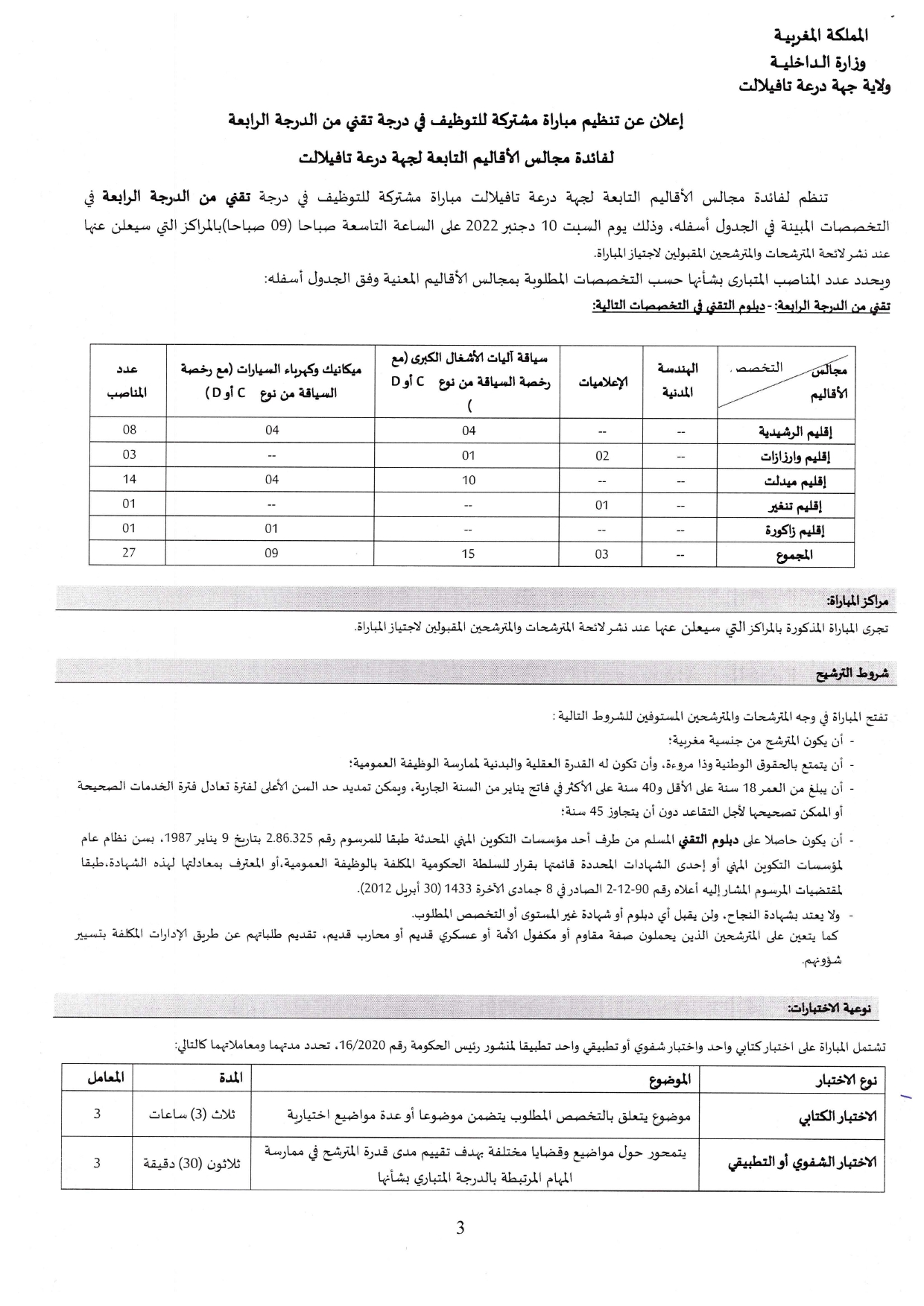 المملكة المغربية
وزارة الداخلية
ولاية جهة درعة تافيلالت

إعلان عن تنظيم مباراة مشتركة للتوظيف في درجة تقني من الدرجة الرابعة

لفائدة مجالس الأقاليم التابعة لجهة درعة تافيلالت

تنظم لفائدة مجالس الأقاليم التابعة لجهة درعة تافيلالت مباراة مشتركة للتوظيف في درجة تقني من الدرجة الرابعة في التخصصات المبينة في الجدول أسفله، وذلك يوم السبت 10 دجنبر 2022 على الساعة التاسعة صباحا (09 صباحا)بالمراكز التي سيعلن عنها عند نشر لائحة المترشحات والمترشحين المقبولين لاجتياز المباراة.

ويحدد عدد المناصب المتبارى بشأنها حسب التخصصات المطلوبة بمجالس الأقاليم المعنية وفق الجدول أسفله:

تقني من الدرجة الرابعة: - دبلوم التقني في التخصصات التالية:

| مجالس الأقاليم / التخصص | الهندسة المدنية | الإعلاميات | سياقة آليات الأشغال الكبرى (مع رخصة السياقة من نوع C أو D ) | ميكانيك وكهرباء السيارات (مع رخصة السياقة من نوع C أو D ) | عدد المناصب |
|---|---|---|---|---|---|
| إقليم الرشيدية | -- | -- | 04 | 04 | 08 |
| إقليم وارزازات | -- | 02 | 01 | -- | 03 |
| إقليم ميدلت | -- | -- | 10 | 04 | 14 |
| إقليم تنغير | -- | 01 | -- | -- | 01 |
| إقليم زاكورة | -- | -- | -- | 01 | 01 |
| المجموع | -- | 03 | 15 | 09 | 27 |

مراكز المباراة:

تجرى المباراة المذكورة بالمراكز التي سيعلن عنها عند نشر لائحة المترشحات والمترشحين المقبولين لاجتياز المباراة.

شروط الترشيح

تفتح المباراة في وجه المترشحات والمترشحين المستوفين للشروط التالية :
- أن يكون المترشح من جنسية مغربية؛
- أن يتمتع بالحقوق الوطنية وذا مروءة، وأن تكون له القدرة العقلية والبدنية لممارسة الوظيفة العمومية؛
- أن يبلغ من العمر 18 سنة على الأقل و40 سنة على الأكثر في فاتح يناير من السنة الجارية، ويمكن تمديد حد السن الأعلى لفترة تعادل فترة الخدمات الصحيحة أو الممكن تصحيحها لأجل التقاعد دون أن يتجاوز 45 سنة؛
- أن يكون حاصلا على دبلوم التقني المسلم من طرف أحد مؤسسات التكوين المهني المحدثة طبقا للمرسوم رقم 2.86.325 بتاريخ 9 يناير 1987، بسن نظام عام لمؤسسات التكوين المهني أو إحدى الشهادات المحددة قائمتها بقرار للسلطة الحكومية المكلفة بالوظيفة العمومية،أو المعترف بمعادلتها لهذه الشهادة،طبقا لمقتضيات المرسوم المشار إليه أعلاه رقم 90-12-2 الصادر في 8 جمادى الآخرة 1433 (30 أبريل 2012).
- ولا يعتد بشهادة النجاح، ولن يقبل أي دبلوم أو شهادة غير المستوى أو التخصص المطلوب.
كما يتعين على المترشحين الذين يحملون صفة مقاوم أو مكفول الأمة أو عسكري قديم أو محارب قديم، تقديم طلباتهم عن طريق الإدارات المكلفة بتسيير شؤونهم.

نوعية الاختبارات:

تشتمل المباراة على اختبار كتابي واحد واختبار شفوي أو تطبيقي واحد تطبيقا لمنشور رئيس الحكومة رقم 16/2020، تحدد مدتهما ومعاملاتهما كالتالي:

| نوع الاختبار | الموضوع | المدة | المعامل |
|---|---|---|---|
| الاختبار الكتابي | موضوع يتعلق بالتخصص المطلوب يتضمن موضوعا أو عدة مواضيع اختيارية | ثلاث (3) ساعات | 3 |
| الاختبار الشفوي أو التطبيقي | يتمحور حول مواضيع وقضايا مختلفة بهدف تقييم مدى قدرة المترشح في ممارسة المهام المرتبطة بالدرجة المتبارى بشأنها | ثلاثون (30) دقيقة | 3 |

3